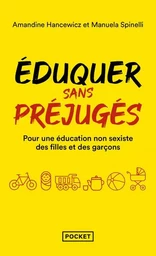 Amandine Hancewicz et Manuela Spinelli

ÉDUQUER SANS PRÉJUGÉS

Pour une éducation non sexiste des filles et des garçons

POCKET